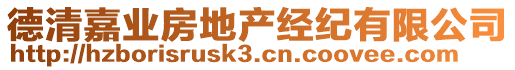 德清嘉业房地产经纪有限公司
http://hzborisrusk3.cn.coovee.com